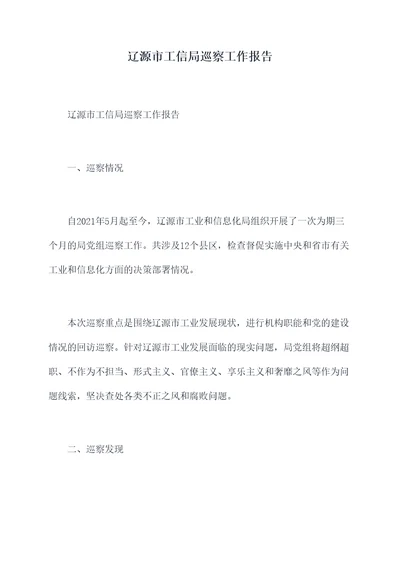 辽源市工信局巡察工作报告

辽源市工信局巡察工作报告

一、巡察情况

自2021年5月起至今，辽源市工业和信息化局组织开展了一次为期三个月的局党组巡察工作。共涉及12个县区，检查督促实施中央和省市有关工业和信息化方面的决策部署情况。

本次巡察重点是围绕辽源市工业发展现状，进行机构职能和党的建设情况的回访巡察。针对辽源市工业发展面临的现实问题，局党组将超纲超职、不作为不担当、形式主义、官僚主义、享乐主义和奢靡之风等作为问题线索，坚决查处各类不正之风和腐败问题。

二、巡察发现